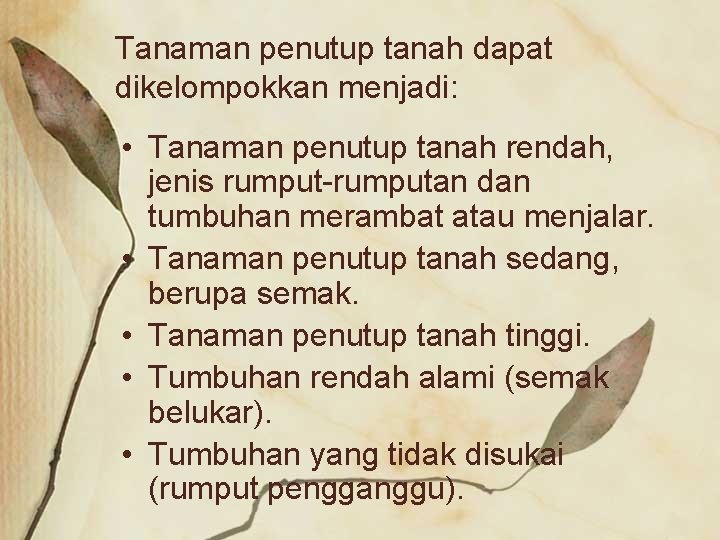 Tanaman penutup tanah dapat dikelompokkan menjadi:

• Tanaman penutup tanah rendah, jenis rumput-rumputan dan tumbuhan merambat atau menjalar.
• Tanaman penutup tanah sedang, berupa semak.
• Tanaman penutup tanah tinggi.
• Tumbuhan rendah alami (semak belukar).
• Tumbuhan yang tidak disukai (rumput pengganggu).